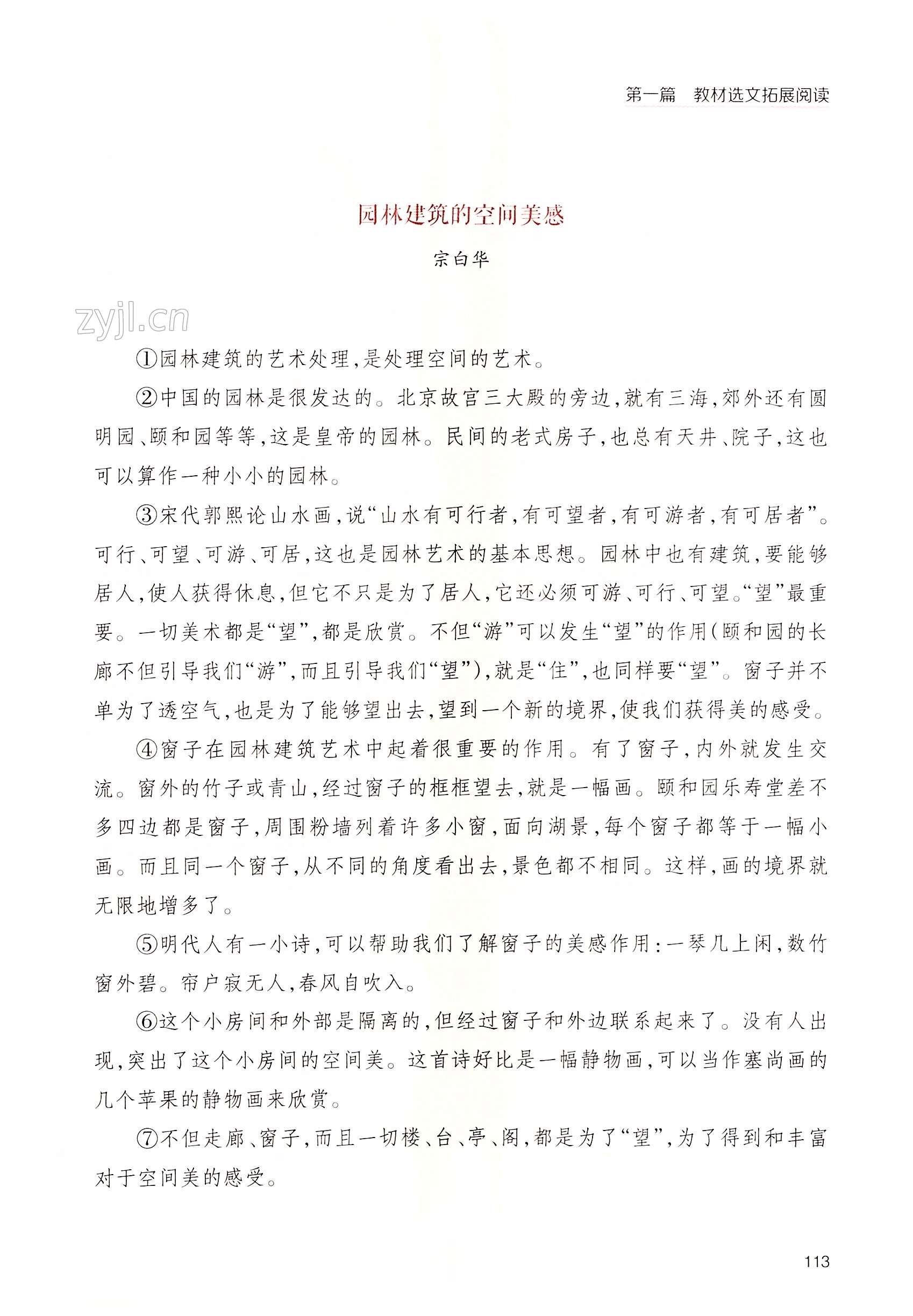 第一篇　教材选文拓展阅读

园林建筑的空间美感

宗白华

zyjl.cn

①园林建筑的艺术处理,是处理空间的艺术。

②中国的园林是很发达的。北京故宫三大殿的旁边,就有三海,郊外还有圆明园、颐和园等等,这是皇帝的园林。民间的老式房子,也总有天井、院子,这也可以算作一种小小的园林。

③宋代郭熙论山水画,说“山水有可行者,有可望者,有可游者,有可居者”。可行、可望、可游、可居,这也是园林艺术的基本思想。园林中也有建筑,要能够居人,使人获得休息,但它不只是为了居人,它还必须可游、可行、可望。“望”最重要。一切美术都是“望”,都是欣赏。不但“游”可以发生“望”的作用(颐和园的长廊不但引导我们“游”,而且引导我们“望”),就是“住”,也同样要“望”。窗子并不单为了透空气,也是为了能够望出去,望到一个新的境界,使我们获得美的感受。

④窗子在园林建筑艺术中起着很重要的作用。有了窗子,内外就发生交流。窗外的竹子或青山,经过窗子的框框望去,就是一幅画。颐和园乐寿堂差不多四边都是窗子,周围粉墙列着许多小窗,面向湖景,每个窗子都等于一幅小画。而且同一个窗子,从不同的角度看出去,景色都不相同。这样,画的境界就无限地增多了。

⑤明代人有一小诗,可以帮助我们了解窗子的美感作用:一琴几上闲,数竹窗外碧。帘户寂无人,春风自吹入。

⑥这个小房间和外部是隔离的,但经过窗子和外边联系起来了。没有人出现,突出了这个小房间的空间美。这首诗好比是一幅静物画,可以当作塞尚画的几个苹果的静物画来欣赏。

⑦不但走廊、窗子,而且一切楼、台、亭、阁,都是为了“望”,为了得到和丰富对于空间美的感受。

113